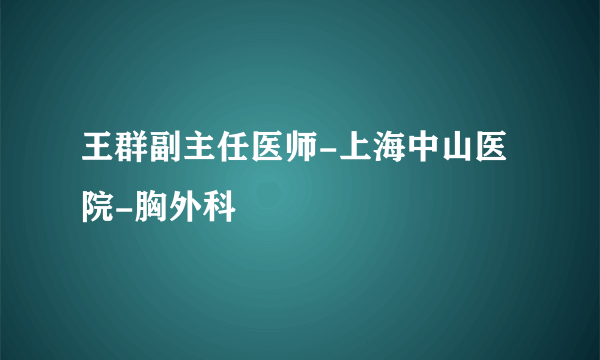 王群副主任医师-上海中山医院-胸外科